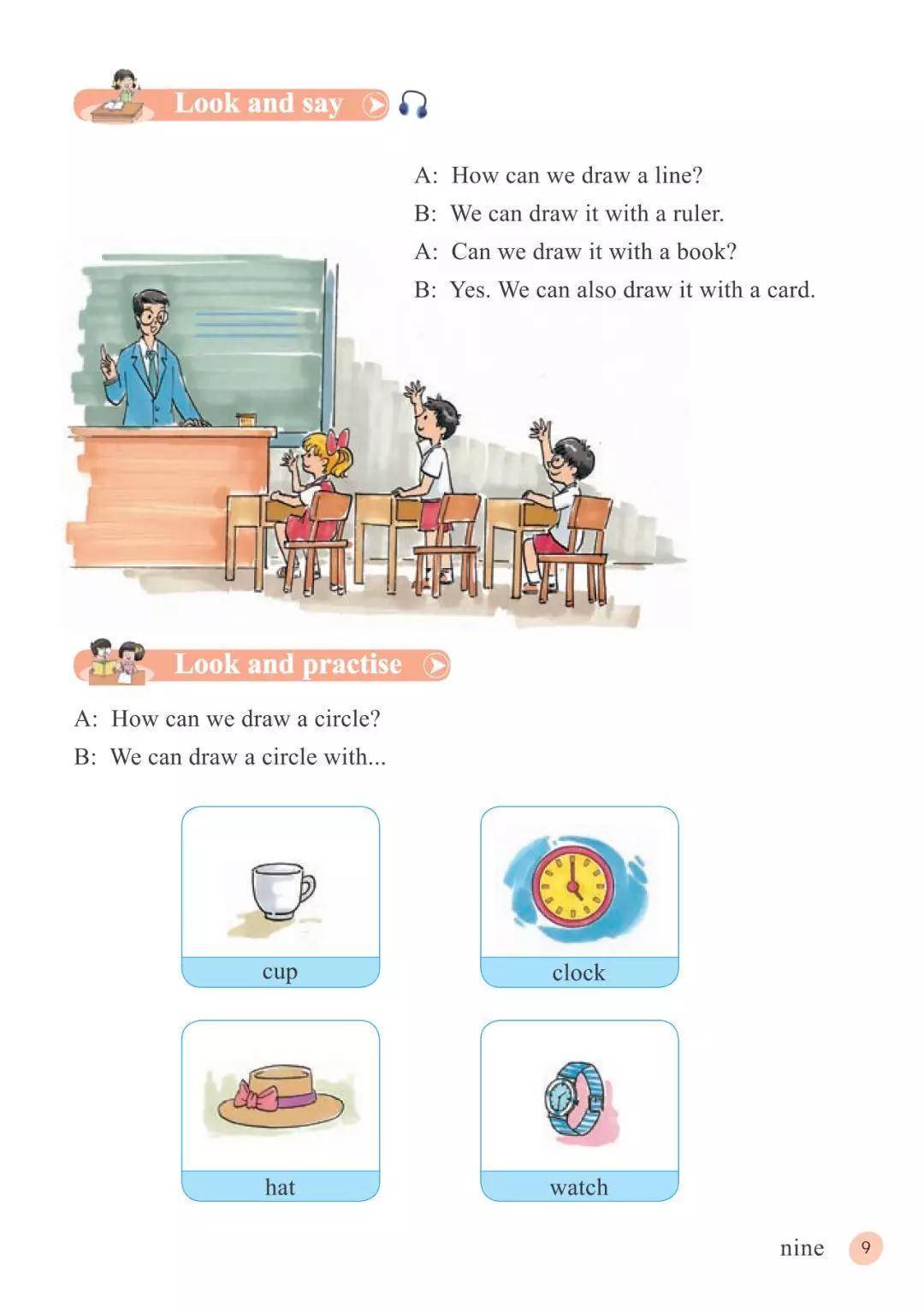 Look and say

A: How can we draw a line?
B: We can draw it with a ruler.
A: Can we draw it with a book?
B: Yes. We can also draw it with a card.

Look and practise

A: How can we draw a circle?
B: We can draw a circle with...

cup

clock

hat

watch

nine 9